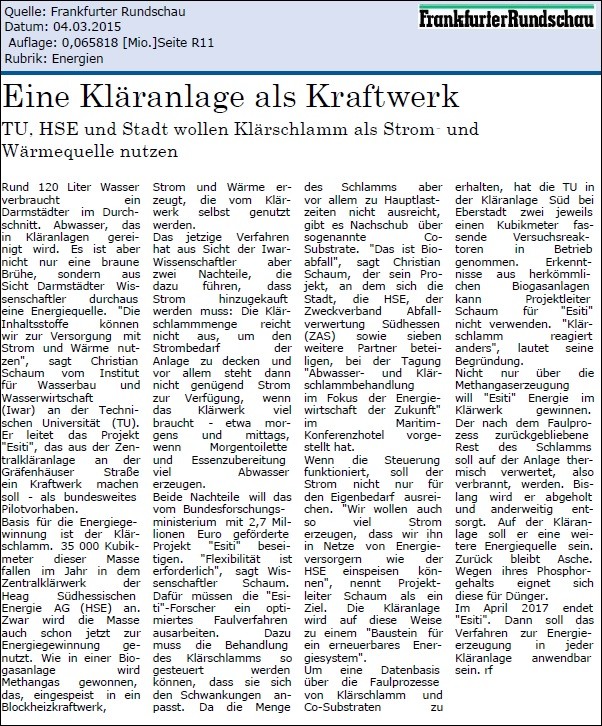 Quelle: Frankfurter Rundschau
Datum: 04.03.2015
Auflage: 0,065818 [Mio.]Seite R11
Rubrik: Energien

FrankfurterRundschau

Eine Kläranlage als Kraftwerk

TU, HSE und Stadt wollen Klärschlamm als Strom- und Wärmequelle nutzen

Rund 120 Liter Wasser verbraucht ein Darmstädter im Durchschnitt. Abwasser, das in Kläranlagen gereinigt wird. Es ist aber nicht nur eine braune Brühe, sondern aus Sicht Darmstädter Wissenschaftler durchaus eine Energiequelle. "Die Inhaltsstoffe können wir zur Versorgung mit Strom und Wärme nutzen", sagt Christian Schaum vom Institut für Wasserbau und Wasserwirtschaft (Iwar) an der Technischen Universität (TU). Er leitet das Projekt "Esiti", das aus der Zentralkläranlage an der Gräfenhäuser Straße ein Kraftwerk machen soll - als bundesweites Pilotvorhaben.
Basis für die Energiegewinnung ist der Klärschlamm. 35 000 Kubikmeter dieser Masse fallen im Jahr in dem Zentralklärwerk der Heag Südhessischen Energie AG (HSE) an. Zwar wird die Masse auch schon jetzt zur Energiegewinnung genutzt. Wie in einer Biogasanlage wird Methangas gewonnen, das, eingespeist in ein Blockheizkraftwerk, Strom und Wärme erzeugt, die vom Klärwerk selbst genutzt werden.
Das jetzige Verfahren hat aus Sicht der Iwar-Wissenschaftler aber zwei Nachteile, die dazu führen, dass Strom hinzugekauft werden muss: Die Klärschlammmenge reicht nicht aus, um den Strombedarf der Anlage zu decken und vor allem steht dann nicht genügend Strom zur Verfügung, wenn das Klärwerk viel braucht - etwa morgens und mittags, wenn Morgentoilette und Essenzubereitung viel Abwasser erzeugen.
Beide Nachteile will das vom Bundesforschungsministerium mit 2,7 Millionen Euro geförderte Projekt "Esiti" beseitigen. "Flexibilität ist erforderlich", sagt Wissenschaftler Schaum. Dafür müssen die "Esiti"-Forscher ein optimiertes Faulverfahren ausarbeiten. Dazu muss die Behandlung des Klärschlamms so gesteuert werden können, dass sie sich den Schwankungen anpasst. Da die Menge des Schlamms aber vor allem zu Hauptlastzeiten nicht ausreicht, gibt es Nachschub über sogenannte Co-Substrate. "Das ist Bioabfall", sagt Christian Schaum, der sein Projekt, an dem sich die Stadt, die HSE, der Zweckverband Abfallverwertung Südhessen (ZAS) sowie sieben weitere Partner beteiligen, bei der Tagung "Abwasser- und Klärschlammbehandlung im Fokus der Energiewirtschaft der Zukunft" im Maritim-Konferenzhotel vorgestellt hat.
Wenn die Steuerung funktioniert, soll der Strom nicht nur für den Eigenbedarf ausreichen. "Wir wollen auch so viel Strom erzeugen, dass wir ihn in Netze von Energieversorgern wie der HSE einspeisen können", nennt Projektleiter Schaum als ein Ziel. Die Kläranlage wird auf diese Weise zu einem "Baustein für ein erneuerbares Energiesystem".
Um eine Datenbasis über die Faulprozesse von Klärschlamm und Co-Substraten zu erhalten, hat die TU in der Kläranlage Süd bei Eberstadt zwei jeweils einen Kubikmeter fassende Versuchsreaktoren in Betrieb genommen. Erkenntnisse aus herkömmlichen Biogasanlagen kann Projektleiter Schaum für "Esiti" nicht verwenden. "Klärschlamm reagiert anders", lautet seine Begründung.
Nicht nur über die Methangaserzeugung will "Esiti" Energie im Klärwerk gewinnen. Der nach dem Faulprozess zurückgebliebene Rest des Schlamms soll auf der Anlage thermisch verwertet, also verbrannt, werden. Bislang wird er abgeholt und anderweitig entsorgt. Auf der Kläranlage soll er eine weitere Energiequelle sein. Zurück bleibt Asche. Wegen ihres Phosphorgehalts eignet sich diese für Dünger.
Im April 2017 endet "Esiti". Dann soll das Verfahren zur Energieerzeugung in jeder Kläranlage anwendbar sein. rf